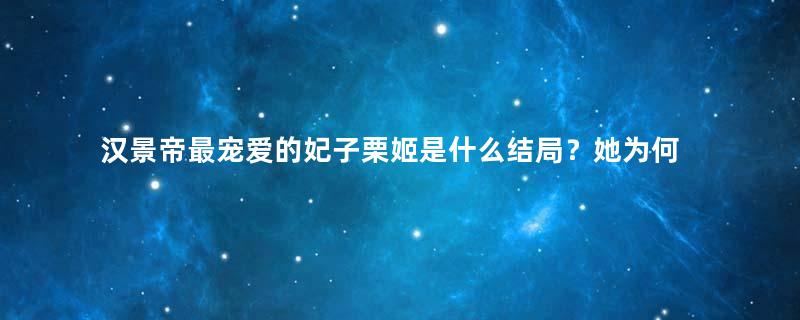 汉景帝最宠爱的妃子栗姬是什么结局？她为何